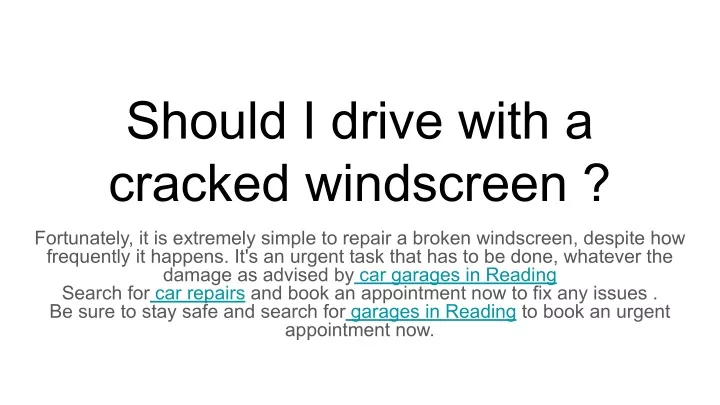 Should I drive with a cracked windscreen ?

Fortunately, it is extremely simple to repair a broken windscreen, despite how frequently it happens. It's an urgent task that has to be done, whatever the damage as advised by car garages in Reading
Search for car repairs and book an appointment now to fix any issues .
Be sure to stay safe and search for garages in Reading to book an urgent appointment now.